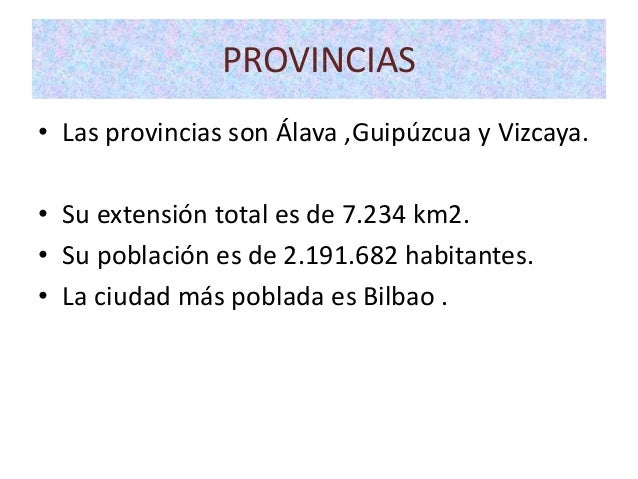 PROVINCIAS

• Las provincias son Álava ,Guipúzcua y Vizcaya.

• Su extensión total es de 7.234 km2.
• Su población es de 2.191.682 habitantes.
• La ciudad más poblada es Bilbao .